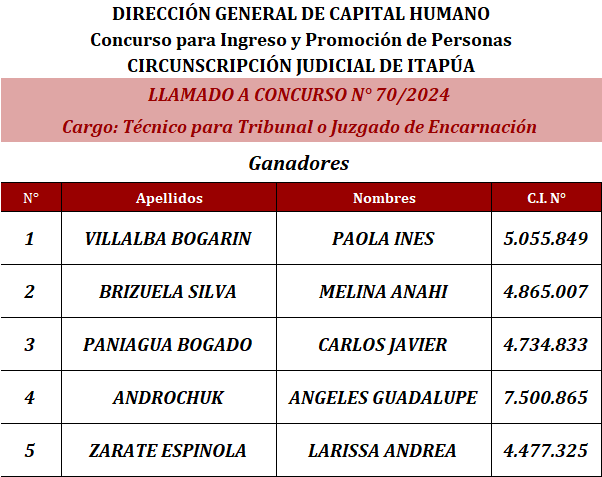 DIRECCIÓN GENERAL DE CAPITAL HUMANO
Concurso para Ingreso y Promoción de Personas
CIRCUNSCRIPCIÓN JUDICIAL DE ITAPÚA

LLAMADO A CONCURSO N° 70/2024
Cargo: Técnico para Tribunal o Juzgado de Encarnación

Ganadores

| N° | Apellidos | Nombres | C.I. N° |
|---|---|---|---|
| 1 | VILLALBA BOGARIN | PAOLA INES | 5.055.849 |
| 2 | BRIZUELA SILVA | MELINA ANAHI | 4.865.007 |
| 3 | PANIAGUA BOGADO | CARLOS JAVIER | 4.734.833 |
| 4 | ANDROCHUK | ANGELES GUADALUPE | 7.500.865 |
| 5 | ZARATE ESPINOLA | LARISSA ANDREA | 4.477.325 |